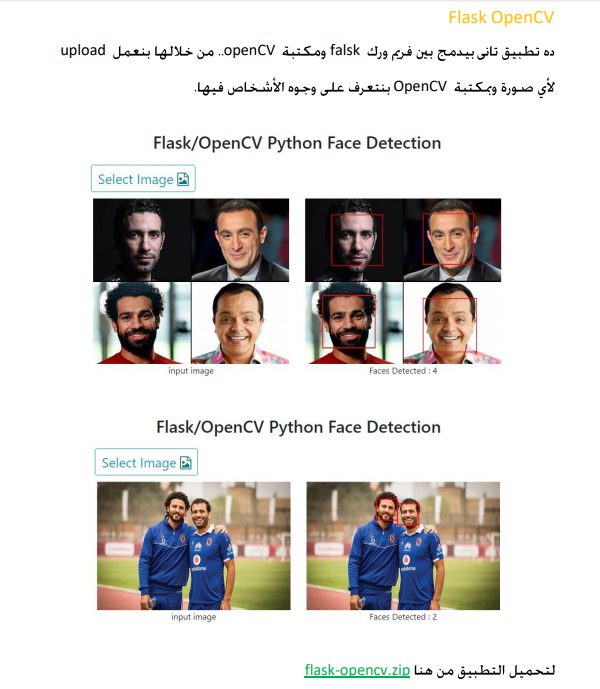 Flask OpenCV

ده تطبيق تانى بيدمج بين فريم ورك falsk ومكتبة openCV.. من خلالها بنعمل upload لأي صورة وبمكتبة OpenCV بنتعرف على وجوه الأشخاص فيها.

Flask/OpenCV Python Face Detection

Select Image

input image

Faces Detected : 4

Flask/OpenCV Python Face Detection

Select Image

input image

Faces Detected : 2

لتحميل التطبيق من هنا flask-opencv.zip